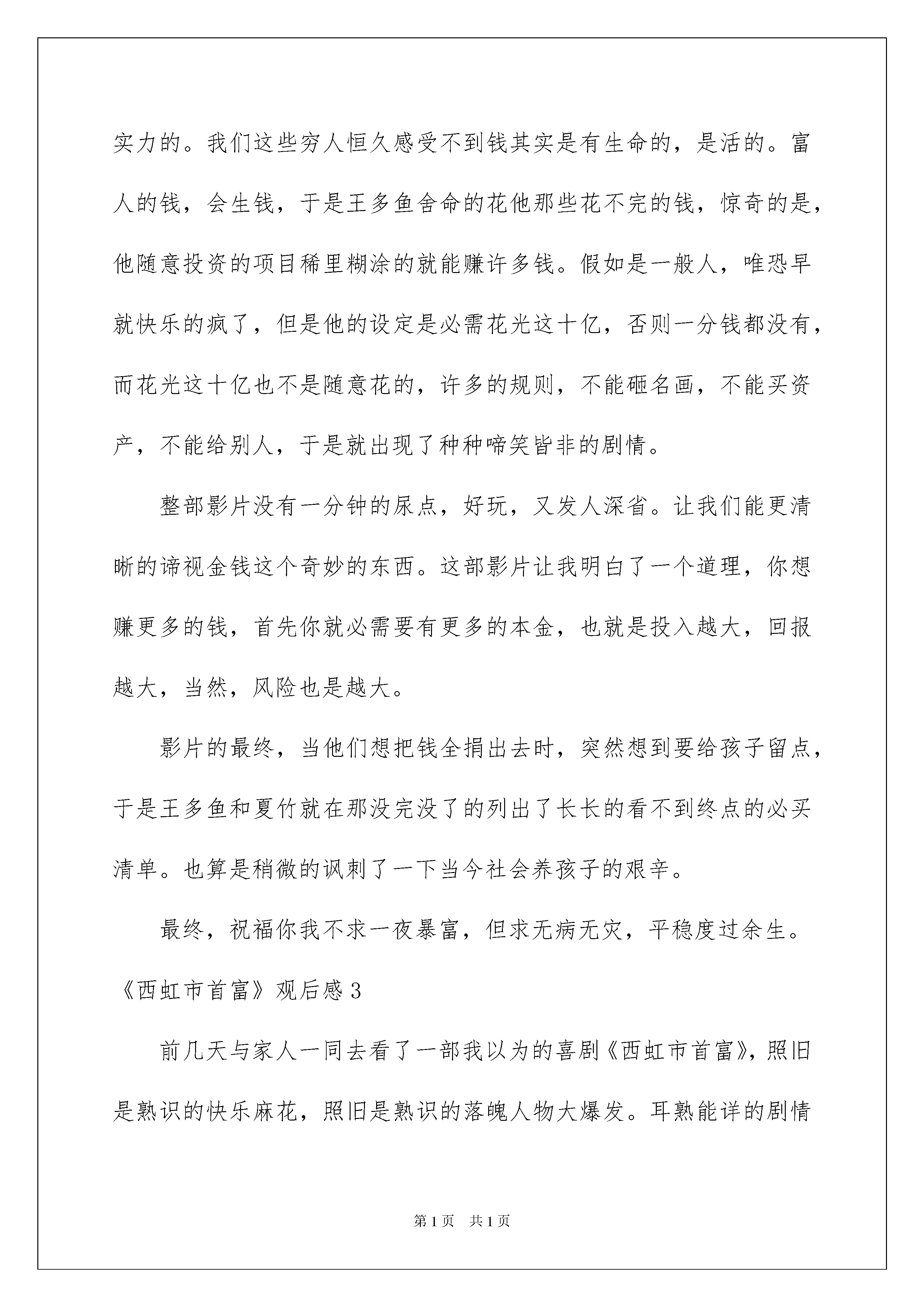 实力的。我们这些穷人恒久感受不到钱其实是有生命的，是活的。富人的钱，会生钱，于是王多鱼舍命的花他那些花不完的钱，惊奇的是，他随意投资的项目稀里糊涂的就能赚许多钱。假如是一般人，唯恐早就快乐的疯了，但是他的设定是必需花光这十亿，否则一分钱都没有，而花光这十亿也不是随意花的，许多的规则，不能砸名画，不能买资产，不能给别人，于是就出现了种种啼笑皆非的剧情。

整部影片没有一分钟的尿点，好玩，又发人深省。让我们能更清晰的谛视金钱这个奇妙的东西。这部影片让我明白了一个道理，你想赚更多的钱，首先你就必需要有更多的本金，也就是投入越大，回报越大，当然，风险也是越大。

影片的最终，当他们想把钱全捐出去时，突然想到要给孩子留点，于是王多鱼和夏竹就在那没完没了的列出了长长的看不到终点的必买清单。也算是稍微的讽刺了一下当今社会养孩子的艰辛。

最终，祝福你我不求一夜暴富，但求无病无灾，平稳度过余生。

《西虹市首富》观后感3

前几天与家人一同去看了一部我以为的喜剧《西虹市首富》，照旧是熟识的快乐麻花，照旧是熟识的落魄人物大爆发。耳熟能详的剧情

第1页 共1页